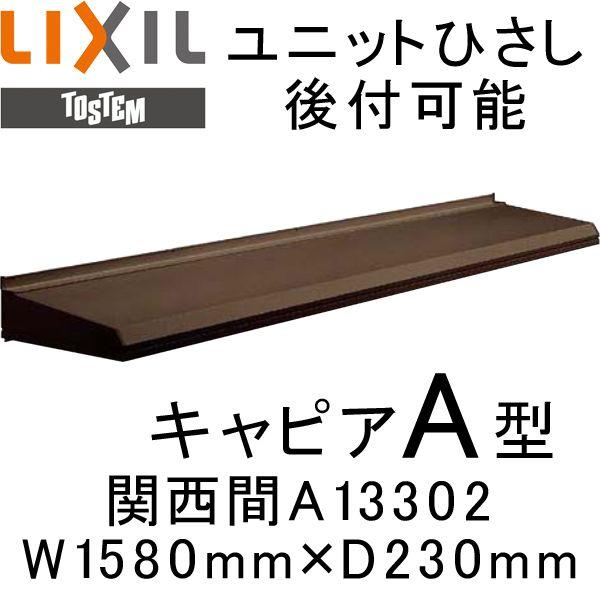 LIXIL
TOSTEM
ユニットひさし
後付可能

キャピアA型
関西間A13302
W1580mm×D230mm